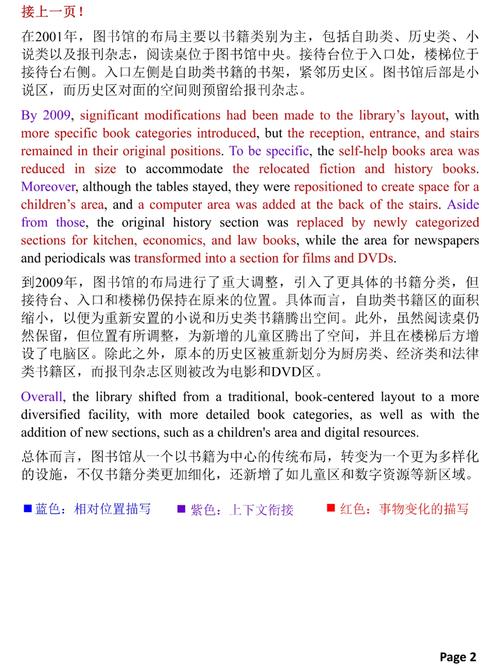 接上一页！

在2001年，图书馆的布局主要以书籍类别为主，包括自助类、历史类、小说类以及报刊杂志，阅读桌位于图书馆中央。接待台位于入口处，楼梯位于接待台右侧。入口左侧是自助类书籍的书架，紧邻历史区。图书馆后部是小说区，而历史区对面的空间则预留给报刊杂志。

By 2009, significant modifications had been made to the library's layout, with more specific book categories introduced, but the reception, entrance, and stairs remained in their original positions. To be specific, the self-help books area was reduced in size to accommodate the relocated fiction and history books. Moreover, although the tables stayed, they were repositioned to create space for a children's area, and a computer area was added at the back of the stairs. Aside from those, the original history section was replaced by newly categorized sections for kitchen, economics, and law books, while the area for newspapers and periodicals was transformed into a section for films and DVDs.

到2009年，图书馆的布局进行了重大调整，引入了更具体的书籍分类，但接待台、入口和楼梯仍保持在原来的位置。具体而言，自助类书籍区的面积缩小，以便为重新安置的小说和历史类书籍腾出空间。此外，虽然阅读桌仍然保留，但位置有所调整，为新增的儿童区腾出了空间，并且在楼梯后方增设了电脑区。除此之外，原本的历史区被重新划分为厨房类、经济类和法律类书籍区，而报刊杂志区则被改为电影和DVD区。

Overall, the library shifted from a traditional, book-centered layout to a more diversified facility, with more detailed book categories, as well as with the addition of new sections, such as a children's area and digital resources.

总体而言，图书馆从一个以书籍为中心的传统布局，转变为一个更为多样化的设施，不仅书籍分类更加细化，还新增了如儿童区和数字资源等新区域。

■ 蓝色：相对位置描写 ■ 紫色：上下文衔接 ■ 红色：事物变化的描写

Page 2